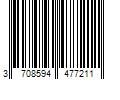 3 708594 477211